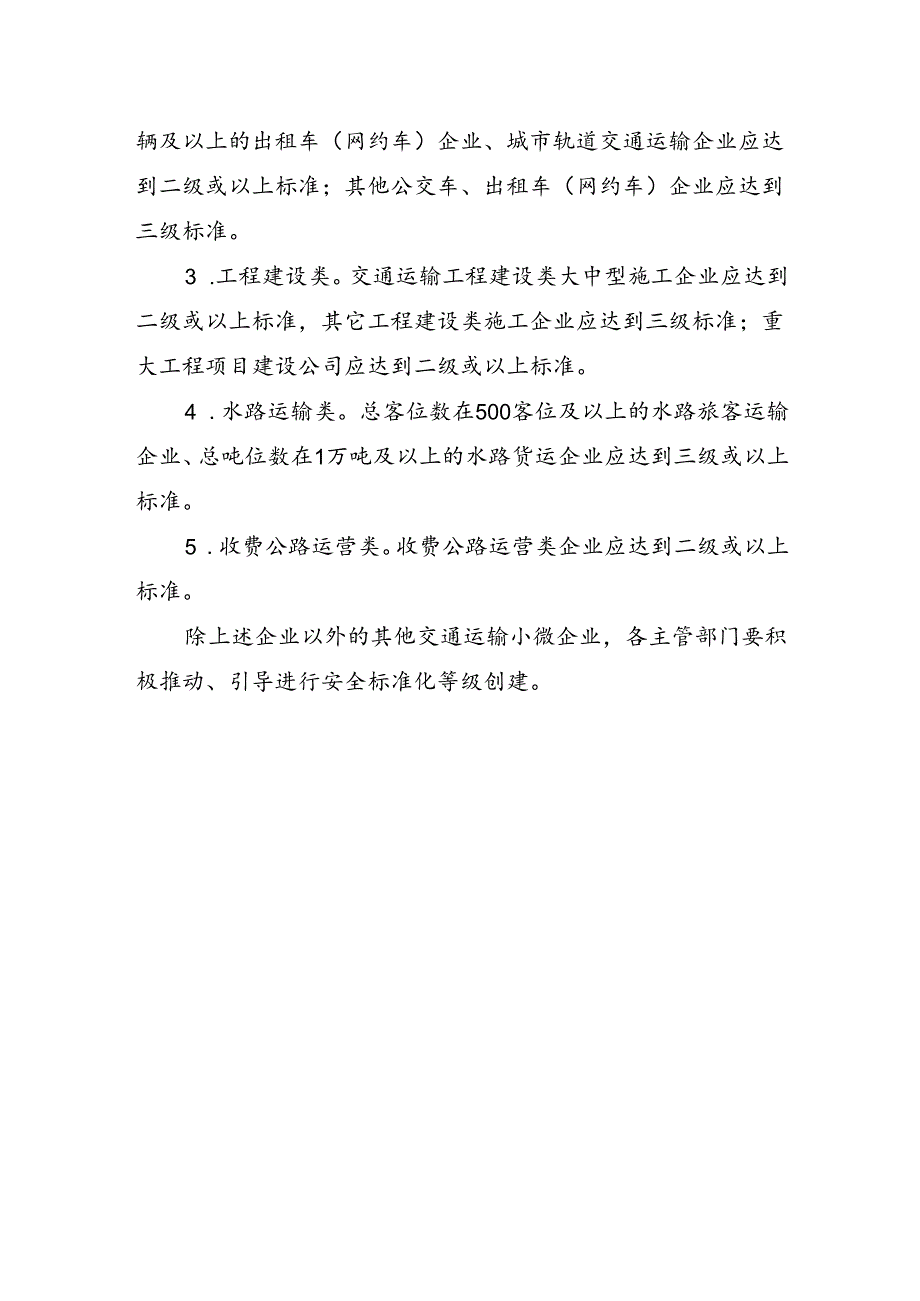 辆及以上的出租车（网约车）企业、城市轨道交通运输企业应达到二级或以上标准；其他公交车、出租车（网约车）企业应达到三级标准。

3 .工程建设类。交通运输工程建设类大中型施工企业应达到二级或以上标准，其它工程建设类施工企业应达到三级标准；重大工程项目建设公司应达到二级或以上标准。

4 .水路运输类。总客位数在500客位及以上的水路旅客运输企业、总吨位数在1万吨及以上的水路货运企业应达到三级或以上标准。

5 .收费公路运营类。收费公路运营类企业应达到二级或以上标准。

除上述企业以外的其他交通运输小微企业，各主管部门要积极推动、引导进行安全标准化等级创建。